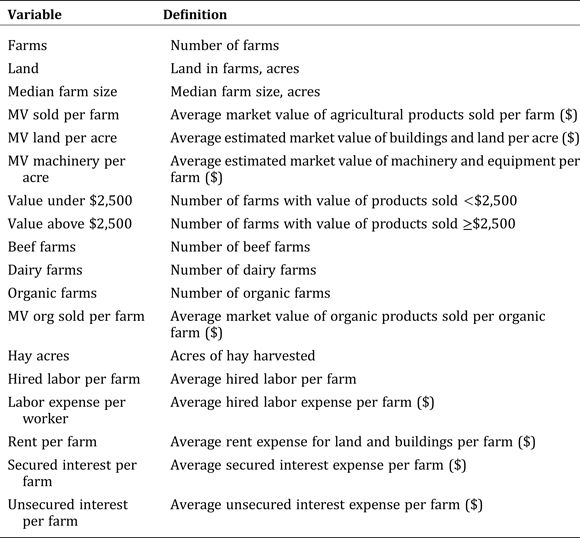 | Variable | Definition |
|---|---|
| Farms | Number of farms |
| Land | Land in farms, acres |
| Median farm size | Median farm size, acres |
| MV sold per farm | Average market value of agricultural products sold per farm (\$) |
| MV land per acre | Average estimated market value of buildings and land per acre (\$) |
| MV machinery per acre | Average estimated market value of machinery and equipment per farm (\$) |
| Value under \$2,500 | Number of farms with value of products sold <\$2,500 |
| Value above \$2,500 | Number of farms with value of products sold ≥\$2,500 |
| Beef farms | Number of beef farms |
| Dairy farms | Number of dairy farms |
| Organic farms | Number of organic farms |
| MV org sold per farm | Average market value of organic products sold per organic farm (\$) |
| Hay acres | Acres of hay harvested |
| Hired labor per farm | Average hired labor per farm |
| Labor expense per worker | Average hired labor expense per farm (\$) |
| Rent per farm | Average rent expense for land and buildings per farm (\$) |
| Secured interest per farm | Average secured interest expense per farm (\$) |
| Unsecured interest per farm | Average unsecured interest expense per farm (\$) |